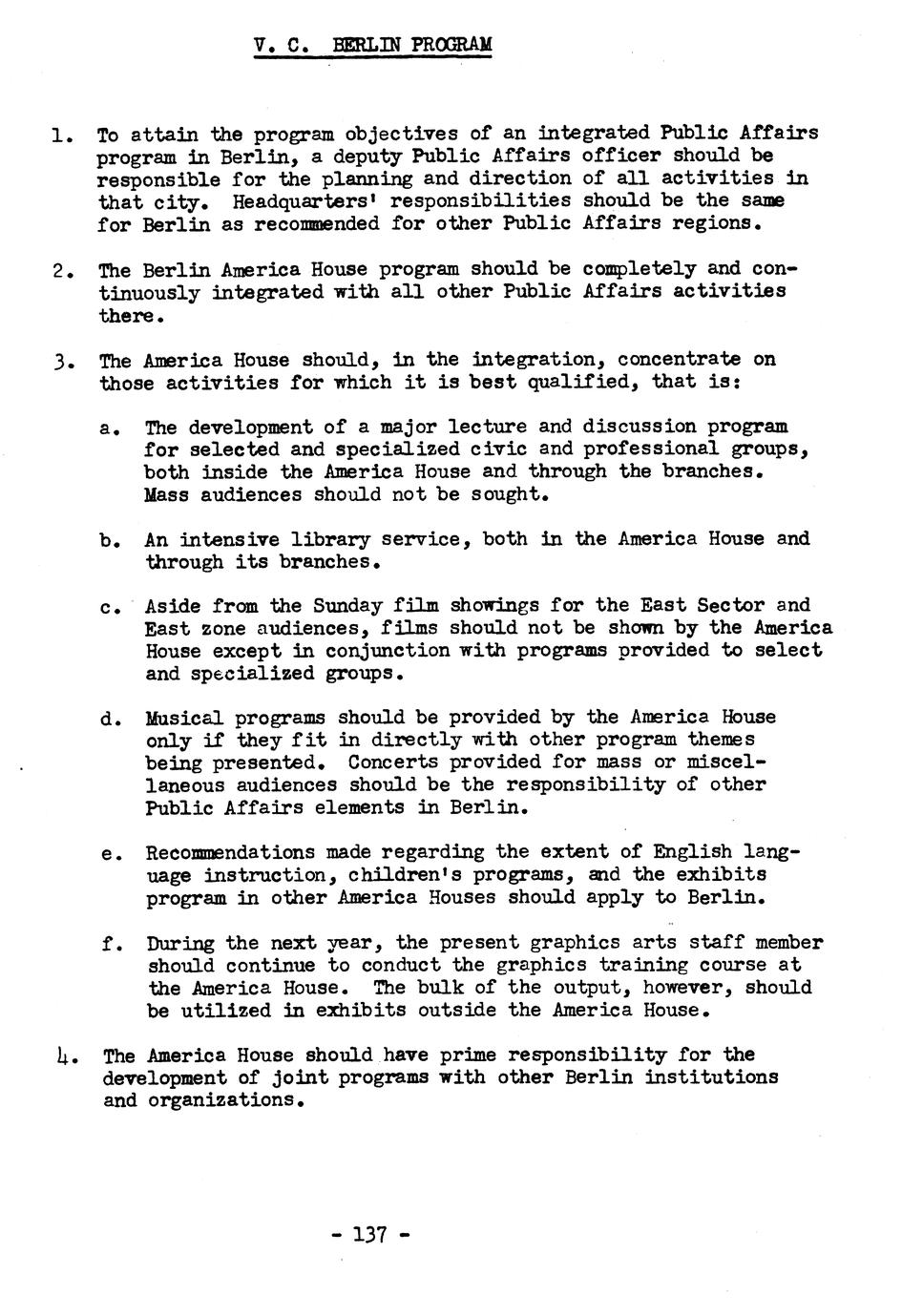 V. C. BERLIN PROGRAM

1. To attain the program objectives of an integrated Public Affairs program in Berlin, a deputy Public Affairs officer should be responsible for the planning and direction of all activities in that city. Headquarters' responsibilities should be the same for Berlin as recommended for other Public Affairs regions.

2. The Berlin America House program should be completely and continuously integrated with all other Public Affairs activities there.

3. The America House should, in the integration, concentrate on those activities for which it is best qualified, that is:

a. The development of a major lecture and discussion program for selected and specialized civic and professional groups, both inside the America House and through the branches. Mass audiences should not be sought.

b. An intensive library service, both in the America House and through its branches.

c. Aside from the Sunday film showings for the East Sector and East zone audiences, films should not be shown by the America House except in conjunction with programs provided to select and specialized groups.

d. Musical programs should be provided by the America House only if they fit in directly with other program themes being presented. Concerts provided for mass or miscellaneous audiences should be the responsibility of other Public Affairs elements in Berlin.

e. Recommendations made regarding the extent of English language instruction, children's programs, and the exhibits program in other America Houses should apply to Berlin.

f. During the next year, the present graphics arts staff member should continue to conduct the graphics training course at the America House. The bulk of the output, however, should be utilized in exhibits outside the America House.

4. The America House should have prime responsibility for the development of joint programs with other Berlin institutions and organizations.

- 137 -